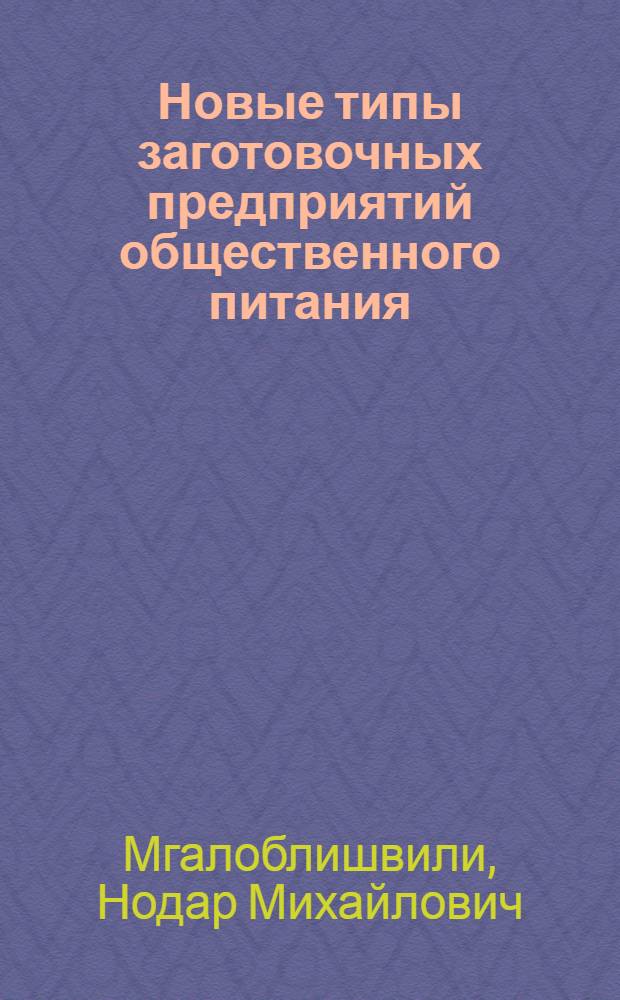 Новые типы заготовочных предприятий общественного питания

Мгалоблишвили, Нодар Михайлович